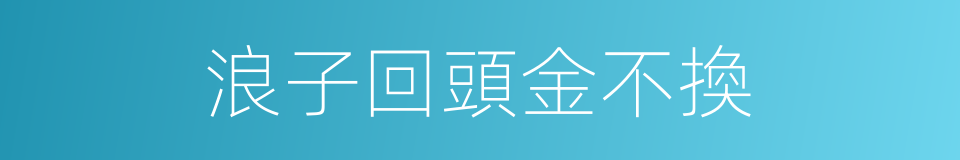 浪子回頭金不換